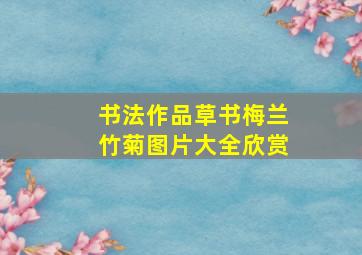 书法作品草书梅兰竹菊图片大全欣赏